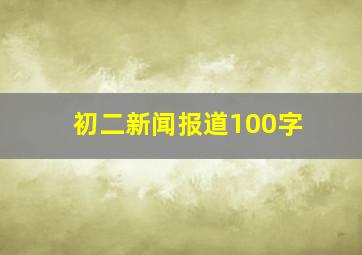 初二新闻报道100字